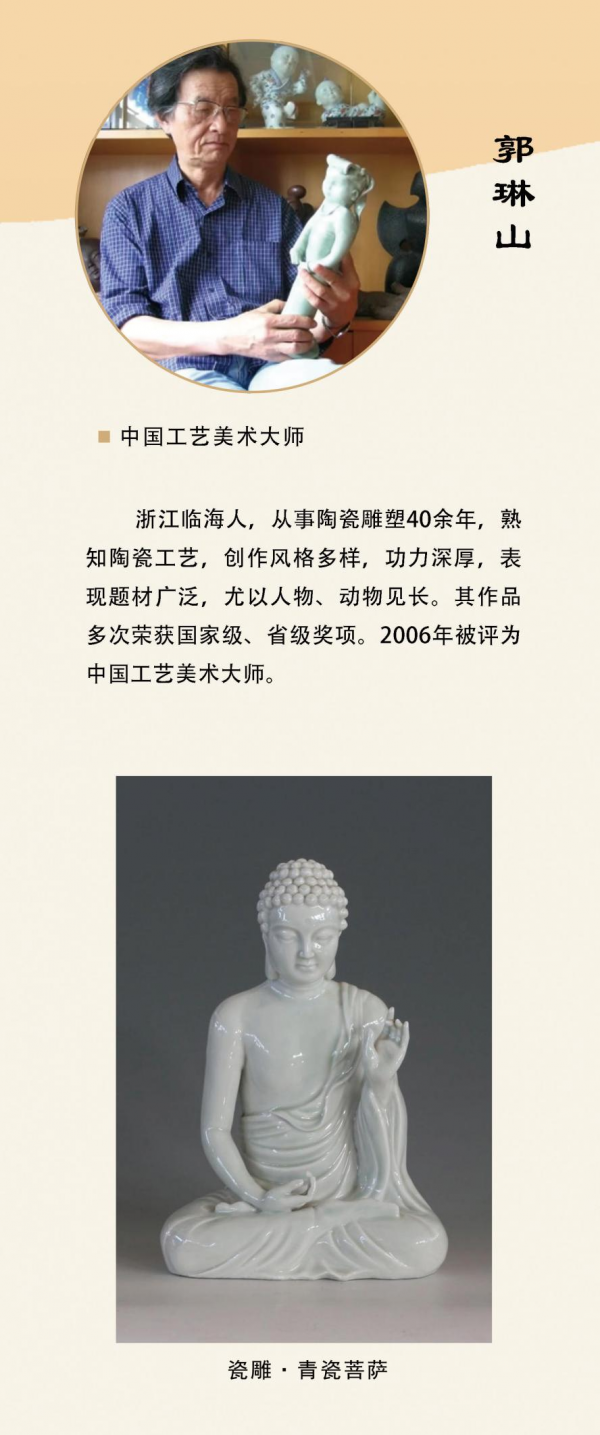 郭琳山

中国工艺美术大师

浙江临海人，从事陶瓷雕塑40余年，熟知陶瓷工艺，创作风格多样，功力深厚，表现题材广泛，尤以人物、动物见长。其作品多次荣获国家级、省级奖项。2006年被评为中国工艺美术大师。

瓷雕 · 青瓷菩萨